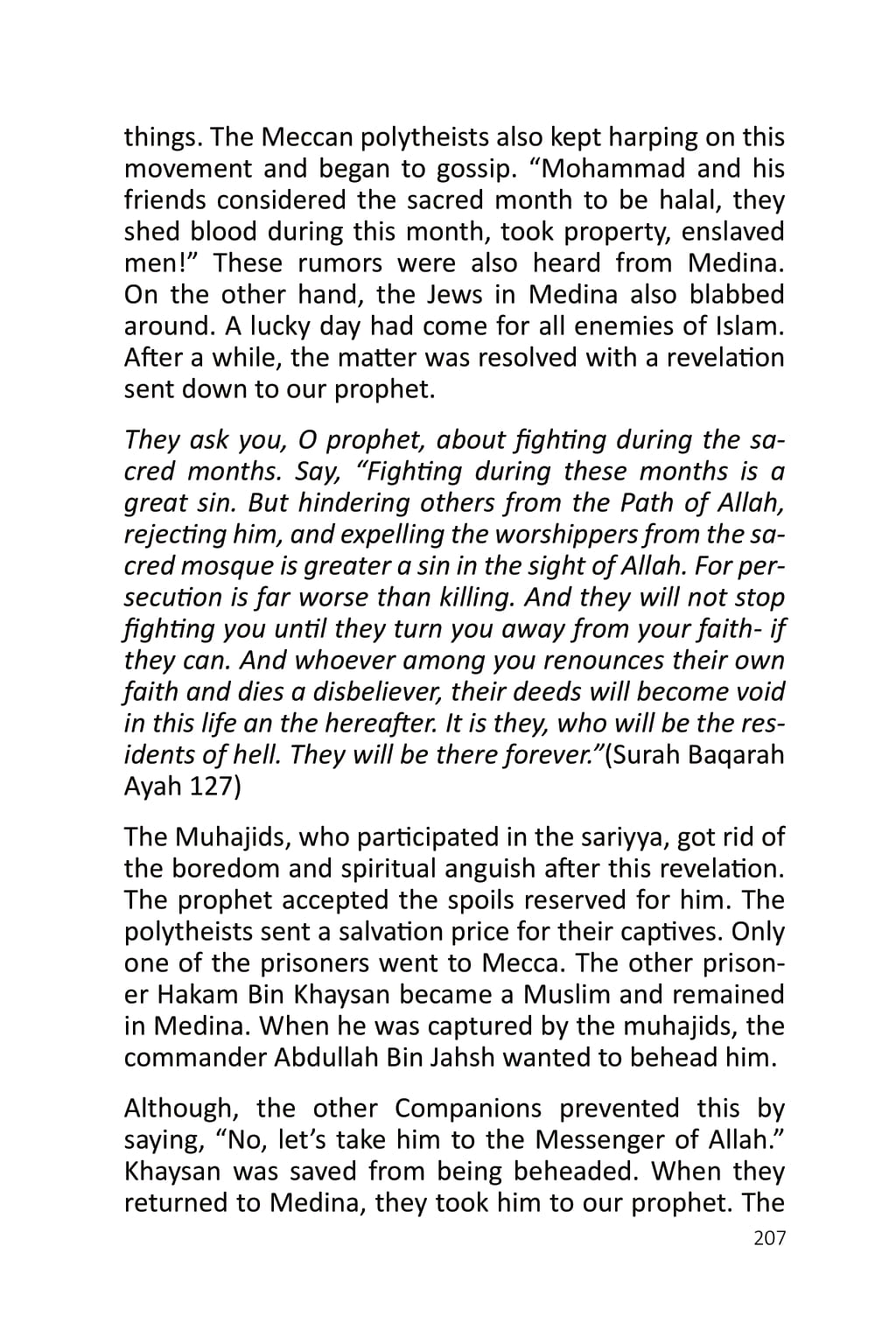 things. The Meccan polytheists also kept harping on this movement and began to gossip. “Mohammad and his friends considered the sacred month to be halal, they shed blood during this month, took property, enslaved men!” These rumors were also heard from Medina. On the other hand, the Jews in Medina also blabbed around. A lucky day had come for all enemies of Islam. After a while, the matter was resolved with a revelation sent down to our prophet.

They ask you, O prophet, about fighting during the sacred months. Say, “Fighting during these months is a great sin. But hindering others from the Path of Allah, rejecting him, and expelling the worshippers from the sacred mosque is greater a sin in the sight of Allah. For persecution is far worse than killing. And they will not stop fighting you until they turn you away from your faith- if they can. And whoever among you renounces their own faith and dies a disbeliever, their deeds will become void in this life an the hereafter. It is they, who will be the residents of hell. They will be there forever.”(Surah Baqarah Ayah 127)

The Muhajids, who participated in the sariyya, got rid of the boredom and spiritual anguish after this revelation. The prophet accepted the spoils reserved for him. The polytheists sent a salvation price for their captives. Only one of the prisoners went to Mecca. The other prisoner Hakam Bin Khaysan became a Muslim and remained in Medina. When he was captured by the muhajids, the commander Abdullah Bin Jahsh wanted to behead him.

Although, the other Companions prevented this by saying, “No, let’s take him to the Messenger of Allah.” Khaysan was saved from being beheaded. When they returned to Medina, they took him to our prophet. The

207